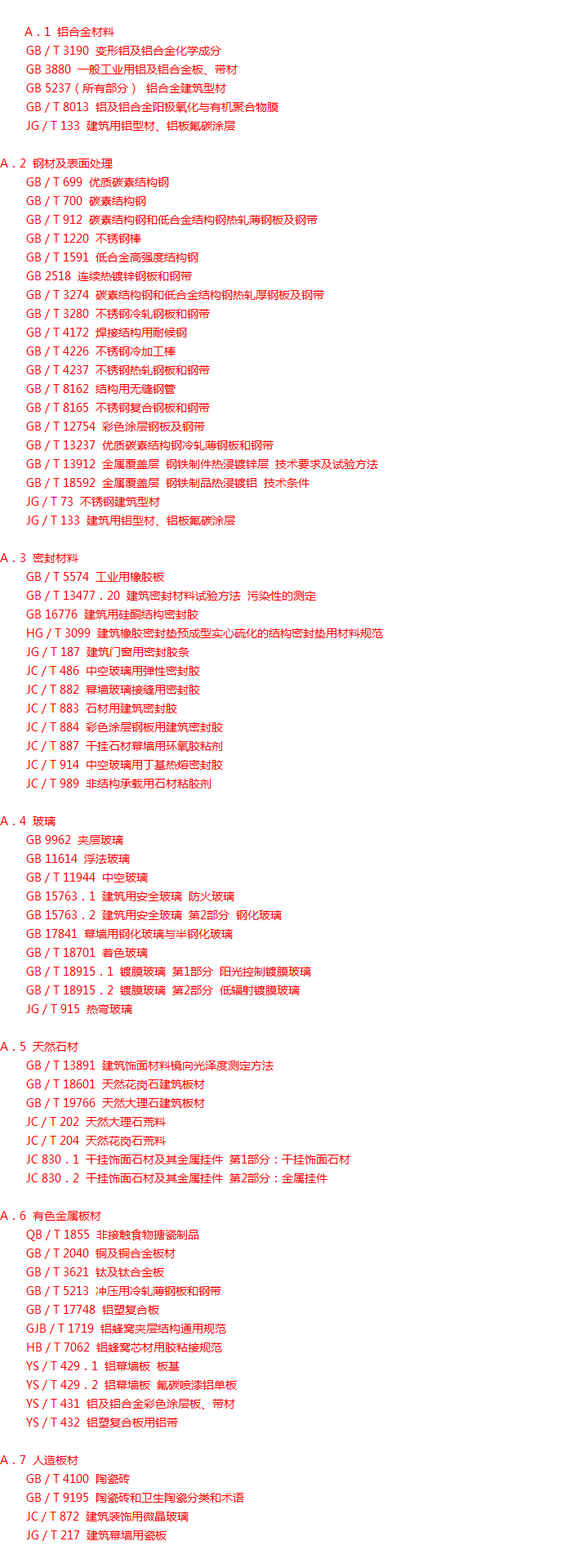 A．1 铝合金材料
GB／T 3190 变形铝及铝合金化学成分
GB 3880 一般工业用铝及铝合金板、带材
GB 5237（所有部分） 铝合金建筑型材
GB／T 8013 铝及铝合金阳极氧化与有机聚合物膜
JG／T 133 建筑用铝型材、铝板氟碳涂层

A．2 钢材及表面处理
GB／T 699 优质碳素结构钢
GB／T 700 碳素结构钢
GB／T 912 碳素结构钢和低合金结构钢热轧薄钢板及钢带
GB／T 1220 不锈钢棒
GB／T 1591 低合金高强度结构钢
GB 2518 连续热镀锌钢板和钢带
GB／T 3274 碳素结构钢和低合金结构钢热轧厚钢板及钢带
GB／T 3280 不锈钢冷轧钢板和钢带
GB／T 4172 焊接结构用耐候钢
GB／T 4226 不锈钢冷加工棒
GB／T 4237 不锈钢热轧钢板和钢带
GB／T 8162 结构用无缝钢管
GB／T 8165 不锈钢复合钢板和钢带
GB／T 12754 彩色涂层钢板及钢带
GB／T 13237 优质碳素结构钢冷轧薄钢板和钢带
GB／T 13912 金属覆盖层 钢铁制件热浸镀锌层 技术要求及试验方法
GB／T 18592 金属覆盖层 钢铁制品热浸镀铝 技术条件
JG／T 73 不锈钢建筑型材
JG／T 133 建筑用铝型材、铝板氟碳涂层

A．3 密封材料
GB／T 5574 工业用橡胶板
GB／T 13477．20 建筑密封材料试验方法 污染性的测定
GB 16776 建筑用硅酮结构密封胶
HG／T 3099 建筑橡胶密封垫预成型实心硫化的结构密封垫用材料规范
JG／T 187 建筑门窗用密封胶条
JC／T 486 中空玻璃用弹性密封胶
JC／T 882 幕墙玻璃接缝用密封胶
JC／T 883 石材用建筑密封胶
JC／T 884 彩色涂层钢板用建筑密封胶
JC／T 887 干挂石材幕墙用环氧胶粘剂
JC／T 914 中空玻璃用丁基热熔密封胶
JC／T 989 非结构承载用石材粘胶剂

A．4 玻璃
GB 9962 夹层玻璃
GB 11614 浮法玻璃
GB／T 11944 中空玻璃
GB 15763．1 建筑用安全玻璃 防火玻璃
GB 15763．2 建筑用安全玻璃 第2部分 钢化玻璃
GB 17841 幕墙用钢化玻璃与半钢化玻璃
GB／T 18701 着色玻璃
GB／T 18915．1 镀膜玻璃 第1部分 阳光控制镀膜玻璃
GB／T 18915．2 镀膜玻璃 第2部分 低辐射镀膜玻璃
JG／T 915 热弯玻璃

A．5 天然石材
GB／T 13891 建筑饰面材料镜向光泽度测定方法
GB／T 18601 天然花岗石建筑板材
GB／T 19766 天然大理石建筑板材
JC／T 202 天然大理石荒料
JC／T 204 天然花岗石荒料
JC 830．1 干挂饰面石材及其金属挂件 第1部分：干挂饰面石材
JC 830．2 干挂饰面石材及其金属挂件 第2部分：金属挂件

A．6 有色金属板材
QB／T 1855 非接触食物搪瓷制品
GB／T 2040 铜及铜合金板材
GB／T 3621 钛及钛合金板
GB／T 5213 冲压用冷轧薄钢板和钢带
GB／T 17748 铝塑复合板
GJB／T 1719 铝蜂窝夹层结构通用规范
HB／T 7062 铝蜂窝芯材用胶粘接规范
YS／T 429．1 铝幕墙板 板基
YS／T 429．2 铝幕墙板 氟碳喷漆铝单板
YS／T 431 铝及铝合金彩色涂层板、带材
YS／T 432 铝塑复合板用铝带

A．7 人造板材
GB／T 4100 陶瓷砖
GB／T 9195 陶瓷砖和卫生陶瓷分类和术语
JC／T 872 建筑装饰用微晶玻璃
JG／T 217 建筑幕墙用瓷板